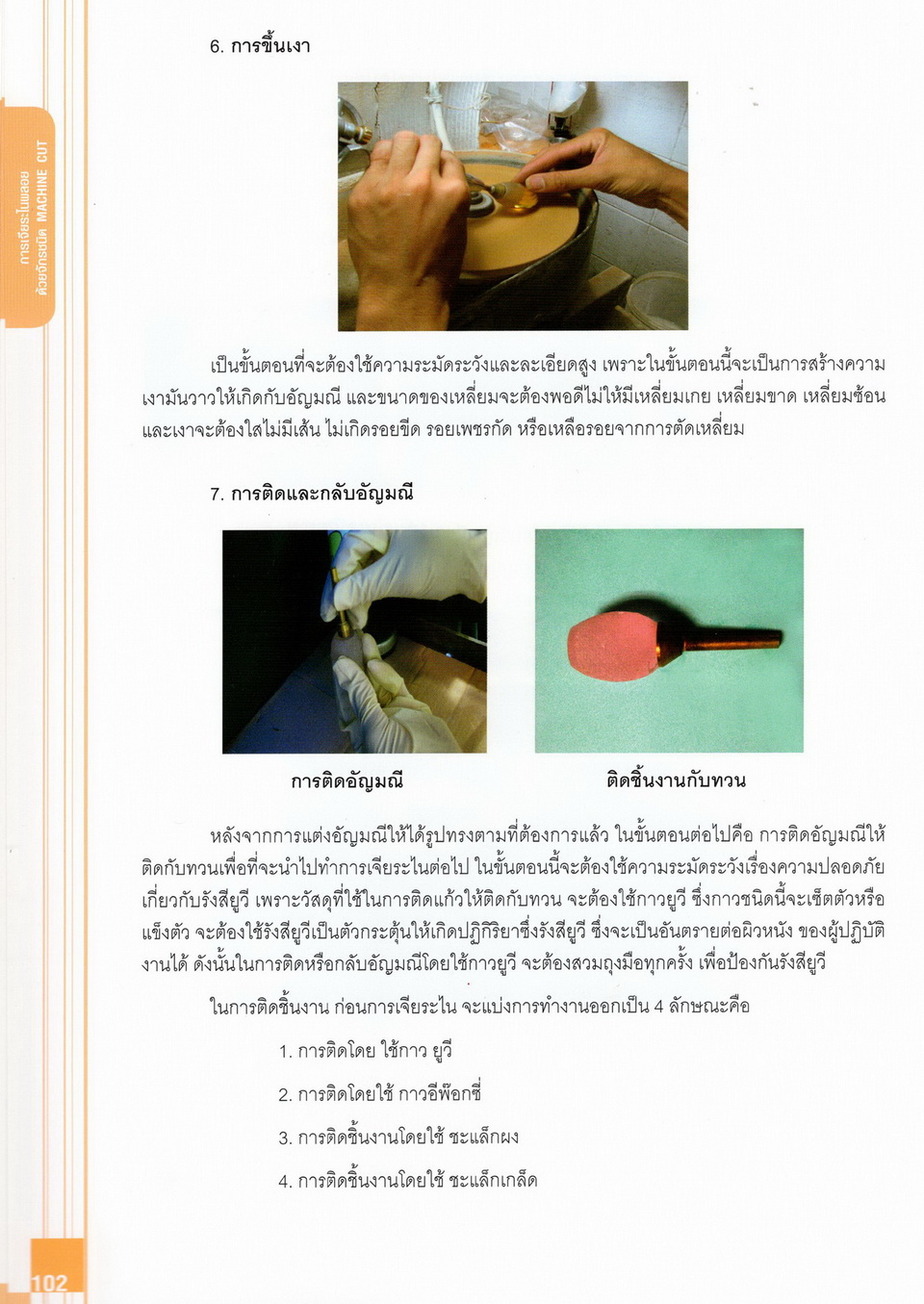 การเจียระไนพลอย
ด้วยจักรชนิด MACHINE CUT

6. การขึ้นเงา

เป็นขั้นตอนที่จะต้องใช้ความระมัดระวังและละเอียดสูง เพราะในขั้นตอนนี้จะเป็นการสร้างความเงามันวาวให้เกิดกับอัญมณี และขนาดของเหลี่ยมจะต้องพอดีไม่ให้มีเหลี่ยมเกย เหลี่ยมขาด เหลี่ยมซ้อน และเงาจะต้องใสไม่มีเส้น ไม่เกิดรอยขีด รอยเพชรกัด หรือเหลือรอยจากการตัดเหลี่ยม

7. การติดและกลับอัญมณี

การติดอัญมณี

ติดชิ้นงานกับทวน

หลังจากการแต่งอัญมณีให้ได้รูปทรงตามที่ต้องการแล้ว ในขั้นตอนต่อไปคือ การติดอัญมณีให้ติดกับทวนเพื่อที่จะนำไปทำการเจียระไนต่อไป ในขั้นตอนนี้จะต้องใช้ความระมัดระวังเรื่องความปลอดภัยเกี่ยวกับรังสียูวี เพราะวัสดุที่ใช้ในการติดแก้วให้ติดกับทวน จะต้องใช้กาวยูวี ซึ่งกาวชนิดนี้จะเซ็ตตัวหรือแข็งตัว จะต้องใช้รังสียูวีเป็นตัวกระตุ้นให้เกิดปฏิกิริยาซึ่งรังสียูวี ซึ่งจะเป็นอันตรายต่อผิวหนัง ของผู้ปฏิบัติงานได้ ดังนั้นในการติดหรือกลับอัญมณีโดยใช้กาวยูวี จะต้องสวมถุงมือทุกครั้ง เพื่อป้องกันรังสียูวี

ในการติดชิ้นงาน ก่อนการเจียระไน จะแบ่งการทำงานออกเป็น 4 ลักษณะคือ

1. การติดโดย ใช้กาว ยูวี

2. การติดโดยใช้ กาวอีพ๊อกซี่

3. การติดชิ้นงานโดยใช้ ชะแล็กผง

4. การติดชิ้นงานโดยใช้ ชะแล็กเกล็ด

102